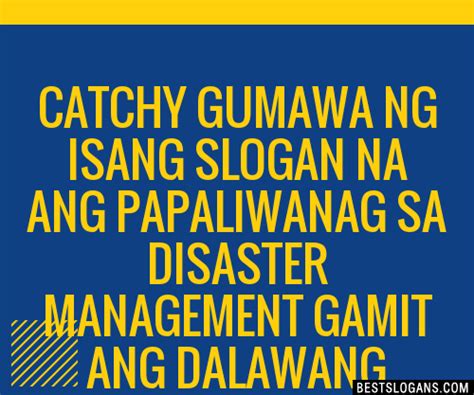 CATCHY GUMAWA NG ISANG SLOGAN NA ANG PAPALIWANAG SA DISASTER MANAGEMENT GAMIT ANG DALAWANG

BESTSLOGANS.COM